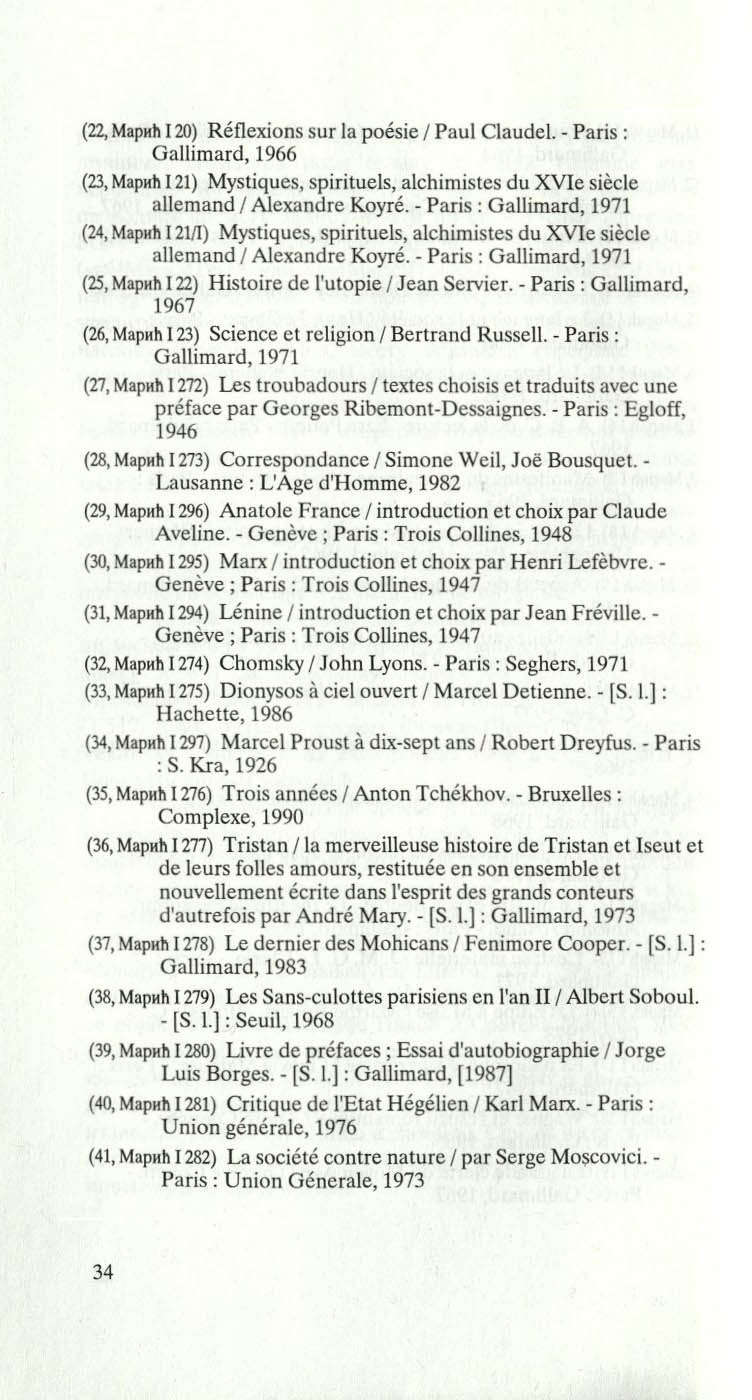 (22, Марић I 20) Réflexions sur la poésie / Paul Claudel. - Paris : Gallimard, 1966

(23, Марић I 21) Mystiques, spirituels, alchimistes du XVIe siècle allemand / Alexandre Koyré. - Paris : Gallimard, 1971

(24, Марић I 21/I) Mystiques, spirituels, alchimistes du XVIe siècle allemand / Alexandre Koyré. - Paris : Gallimard, 1971

(25, Марић I 22) Histoire de l'utopie / Jean Servier. - Paris : Gallimard, 1967

(26, Марић I 23) Science et religion / Bertrand Russell. - Paris : Gallimard, 1971

(27, Марић I 272) Les troubadours / textes choisis et traduits avec une préface par Georges Ribemont-Dessaignes. - Paris : Egloff, 1946

(28, Марић I 273) Correspondance / Simone Weil, Joë Bousquet. - Lausanne : L'Age d'Homme, 1982

(29, Марић I 296) Anatole France / introduction et choix par Claude Aveline. - Genève ; Paris : Trois Collines, 1948

(30, Марић I 295) Marx / introduction et choix par Henri Lefèbvre. - Genève ; Paris : Trois Collines, 1947

(31, Марић I 294) Lénine / introduction et choix par Jean Fréville. - Genève ; Paris : Trois Collines, 1947

(32, Марић I 274) Chomsky / John Lyons. - Paris : Seghers, 1971

(33, Марић I 275) Dionysos à ciel ouvert / Marcel Detienne. - [S. l.] : Hachette, 1986

(34, Марић I 297) Marcel Proust à dix-sept ans / Robert Dreyfus. - Paris : S. Kra, 1926

(35, Марић I 276) Trois années / Anton Tchékhov. - Bruxelles : Complexe, 1990

(36, Марић I 277) Tristan / la merveilleuse histoire de Tristan et Iseut et de leurs folles amours, restituée en son ensemble et nouvellement écrite dans l'esprit des grands conteurs d'autrefois par André Mary. - [S. l.] : Gallimard, 1973

(37, Марић I 278) Le dernier des Mohicans / Fenimore Cooper. - [S. l.] : Gallimard, 1983

(38, Марић I 279) Les Sans-culottes parisiens en l'an II / Albert Soboul. - [S. l.] : Seuil, 1968

(39, Марић I 280) Livre de préfaces ; Essai d'autobiographie / Jorge Luis Borges. - [S. l.] : Gallimard, [1987]

(40, Марић I 281) Critique de l'Etat Hégélien / Karl Marx. - Paris : Union générale, 1976

(41, Марић I 282) La société contre nature / par Serge Moscovici. - Paris : Union Génerale, 1973

34